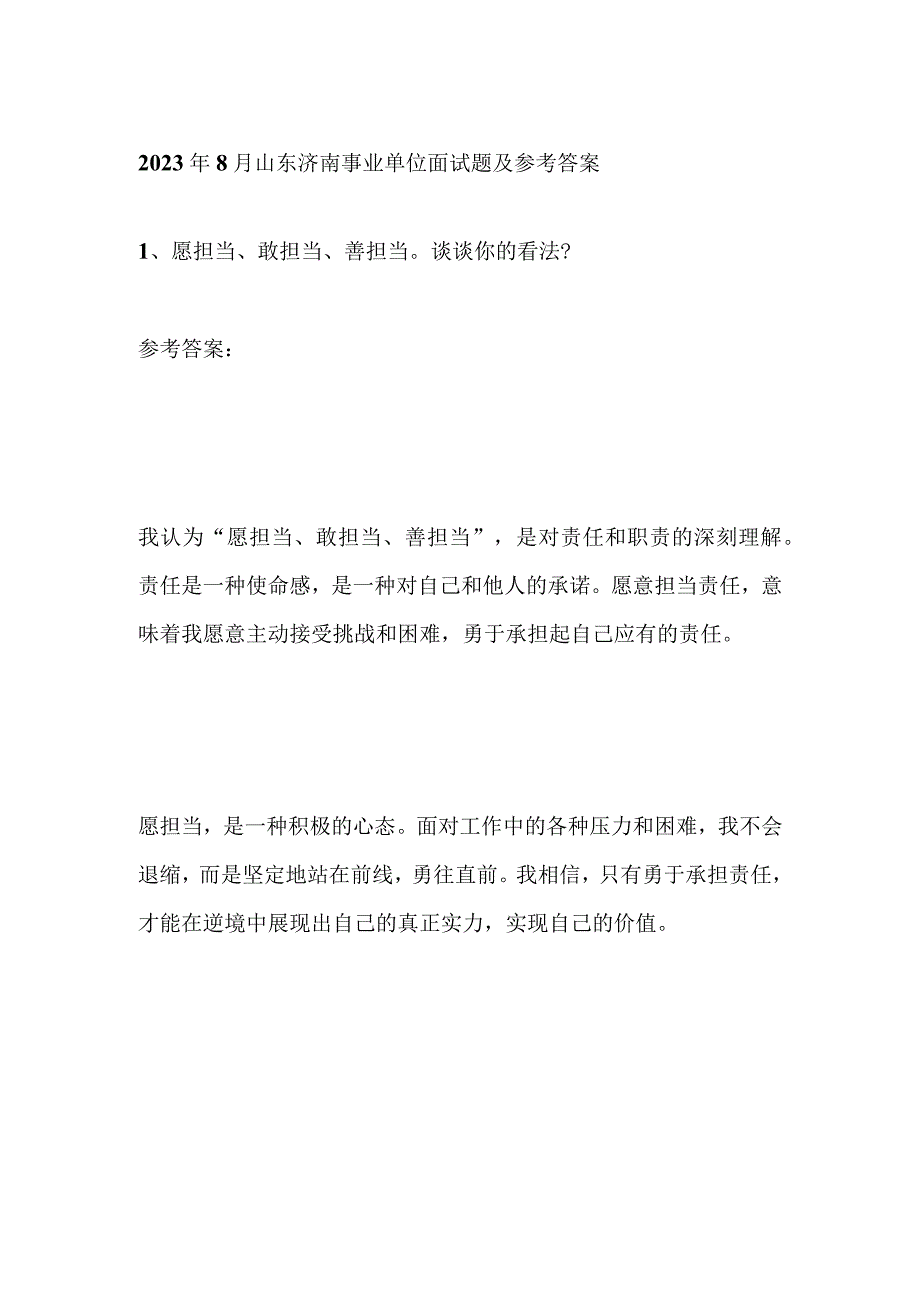 2023年8月山东济南事业单位面试题及参考答案

1、愿担当、敢担当、善担当。谈谈你的看法?

参考答案:

我认为“愿担当、敢担当、善担当”，是对责任和职责的深刻理解。责任是一种使命感，是一种对自己和他人的承诺。愿意担当责任，意味着我愿意主动接受挑战和困难，勇于承担起自己应有的责任。

愿担当，是一种积极的心态。面对工作中的各种压力和困难，我不会退缩，而是坚定地站在前线，勇往直前。我相信，只有勇于承担责任，才能在逆境中展现出自己的真正实力，实现自己的价值。